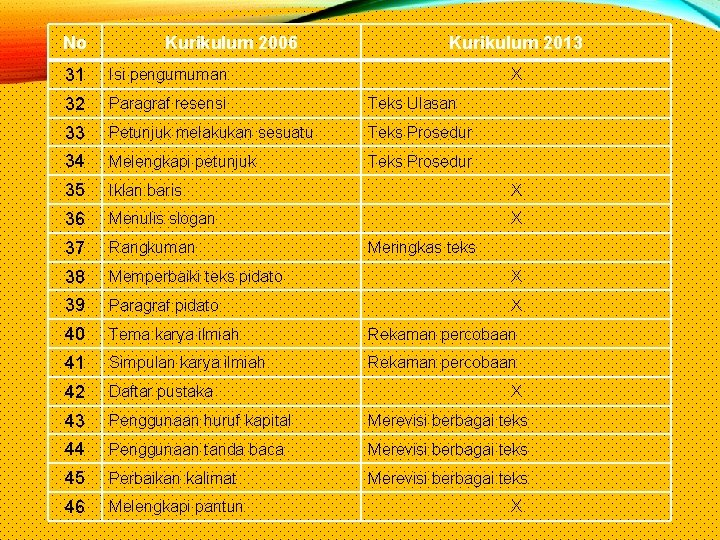 | No | Kurikulum 2006 | Kurikulum 2013 |
|---|---|---|
| 31 | Isi pengumuman | X |
| 32 | Paragraf resensi | Teks Ulasan |
| 33 | Petunjuk melakukan sesuatu | Teks Prosedur |
| 34 | Melengkapi petunjuk | Teks Prosedur |
| 35 | Iklan baris | X |
| 36 | Menulis slogan | X |
| 37 | Rangkuman | Meringkas teks |
| 38 | Memperbaiki teks pidato | X |
| 39 | Paragraf pidato | X |
| 40 | Tema karya ilmiah | Rekaman percobaan |
| 41 | Simpulan karya ilmiah | Rekaman percobaan |
| 42 | Daftar pustaka | X |
| 43 | Penggunaan huruf kapital | Merevisi berbagai teks |
| 44 | Penggunaan tanda baca | Merevisi berbagai teks |
| 45 | Perbaikan kalimat | Merevisi berbagai teks |
| 46 | Melengkapi pantun | X |